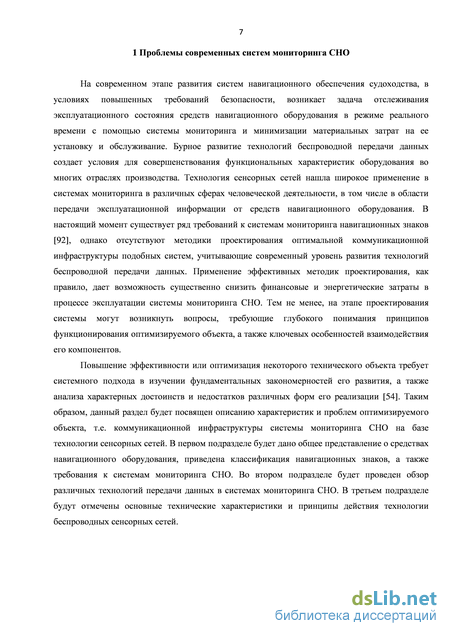 7

1 Проблемы современных систем мониторинга СНО

На современном этапе развития систем навигационного обеспечения судоходства, в условиях повышенных требований безопасности, возникает задача отслеживания эксплуатационного состояния средств навигационного оборудования в режиме реального времени с помощью системы мониторинга и минимизации материальных затрат на ее установку и обслуживание. Бурное развитие технологий беспроводной передачи данных создает условия для совершенствования функциональных характеристик оборудования во многих отраслях производства. Технология сенсорных сетей нашла широкое применение в системах мониторинга в различных сферах человеческой деятельности, в том числе в области передачи эксплуатационной информации от средств навигационного оборудования. В настоящий момент существует ряд требований к системам мониторинга навигационных знаков [92], однако отсутствуют методики проектирования оптимальной коммуникационной инфраструктуры подобных систем, учитывающие современный уровень развития технологий беспроводной передачи данных. Применение эффективных методик проектирования, как правило, дает возможность существенно снизить финансовые и энергетические затраты в процессе эксплуатации системы мониторинга СНО. Тем не менее, на этапе проектирования системы могут возникнуть вопросы, требующие глубокого понимания принципов функционирования оптимизируемого объекта, а также ключевых особенностей взаимодействия его компонентов.

Повышение эффективности или оптимизация некоторого технического объекта требует системного подхода в изучении фундаментальных закономерностей его развития, а также анализа характерных достоинств и недостатков различных форм его реализации [54]. Таким образом, данный раздел будет посвящен описанию характеристик и проблем оптимизируемого объекта, т.е. коммуникационной инфраструктуры системы мониторинга СНО на базе технологии сенсорных сетей. В первом подразделе будет дано общее представление о средствах навигационного оборудования, приведена классификация навигационных знаков, а также требования к системам мониторинга СНО. Во втором подразделе будет проведен обзор различных технологий передачи данных в системах мониторинга СНО. В третьем подразделе будут отмечены основные технические характеристики и принципы действия технологии беспроводных сенсорных сетей.

dsLib.net
библиотека диссертаций